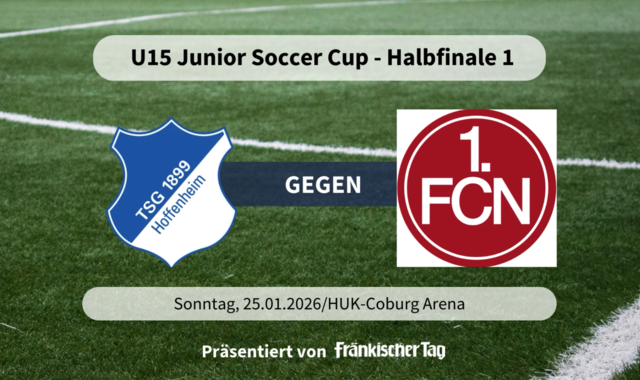 U15 Junior Soccer Cup - Halbfinale 1

TSG 1899 Hoffenheim

GEGEN

1. FCN

Sonntag, 25.01.2026/HUK-Coburg Arena

Präsentiert von Fränkischer Tag